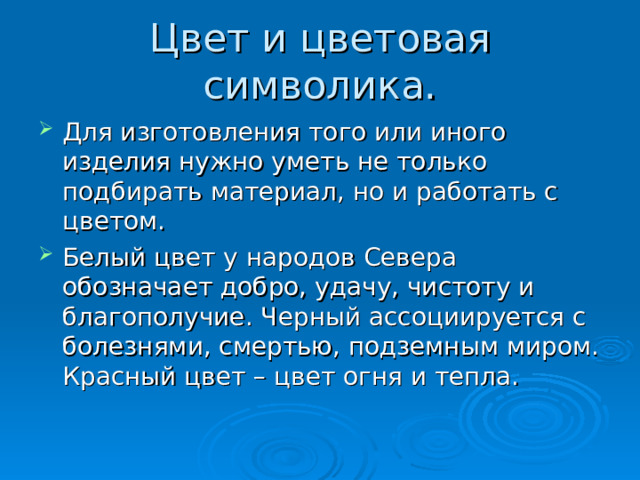 Цвет и цветовая символика.

Для изготовления того или иного изделия нужно уметь не только подбирать материал, но и работать с цветом.

Белый цвет у народов Севера обозначает добро, удачу, чистоту и благополучие. Черный ассоциируется с болезнями, смертью, подземным миром. Красный цвет – цвет огня и тепла.